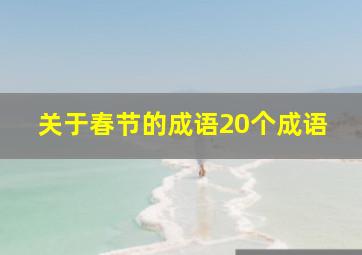 关于春节的成语20个成语